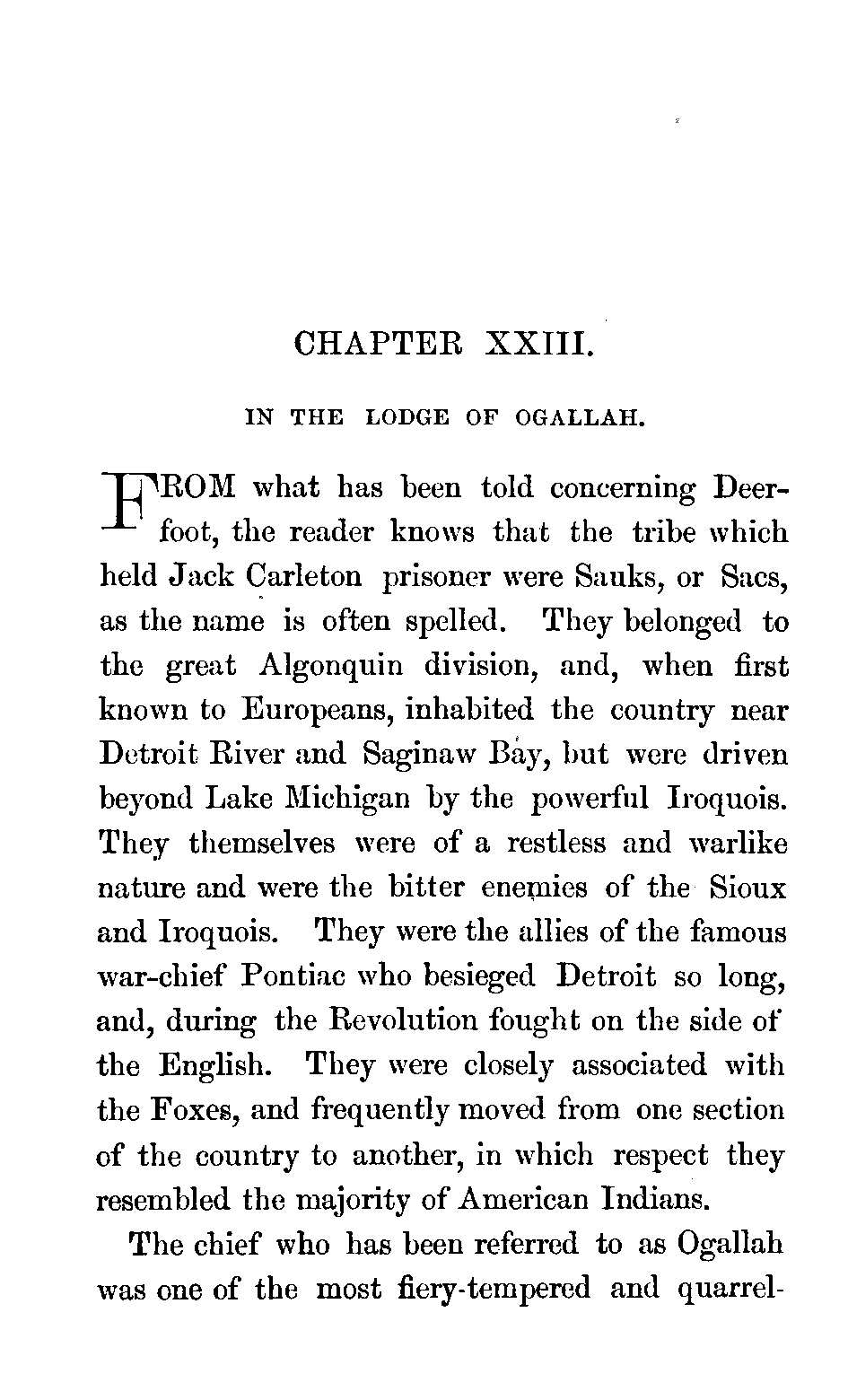 CHAPTER XXIII.

IN THE LODGE OF OGALLAH.

FROM what has been told concerning Deerfoot, the reader knows that the tribe which held Jack Carleton prisoner were Sauks, or Sacs, as the name is often spelled. They belonged to the great Algonquin division, and, when first known to Europeans, inhabited the country near Detroit River and Saginaw Bay, but were driven beyond Lake Michigan by the powerful Iroquois. They themselves were of a restless and warlike nature and were the bitter enemies of the Sioux and Iroquois. They were the allies of the famous war-chief Pontiac who besieged Detroit so long, and, during the Revolution fought on the side of the English. They were closely associated with the Foxes, and frequently moved from one section of the country to another, in which respect they resembled the majority of American Indians.

The chief who has been referred to as Ogallah was one of the most fiery-tempered and quarrel-